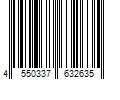 4 550337 632635